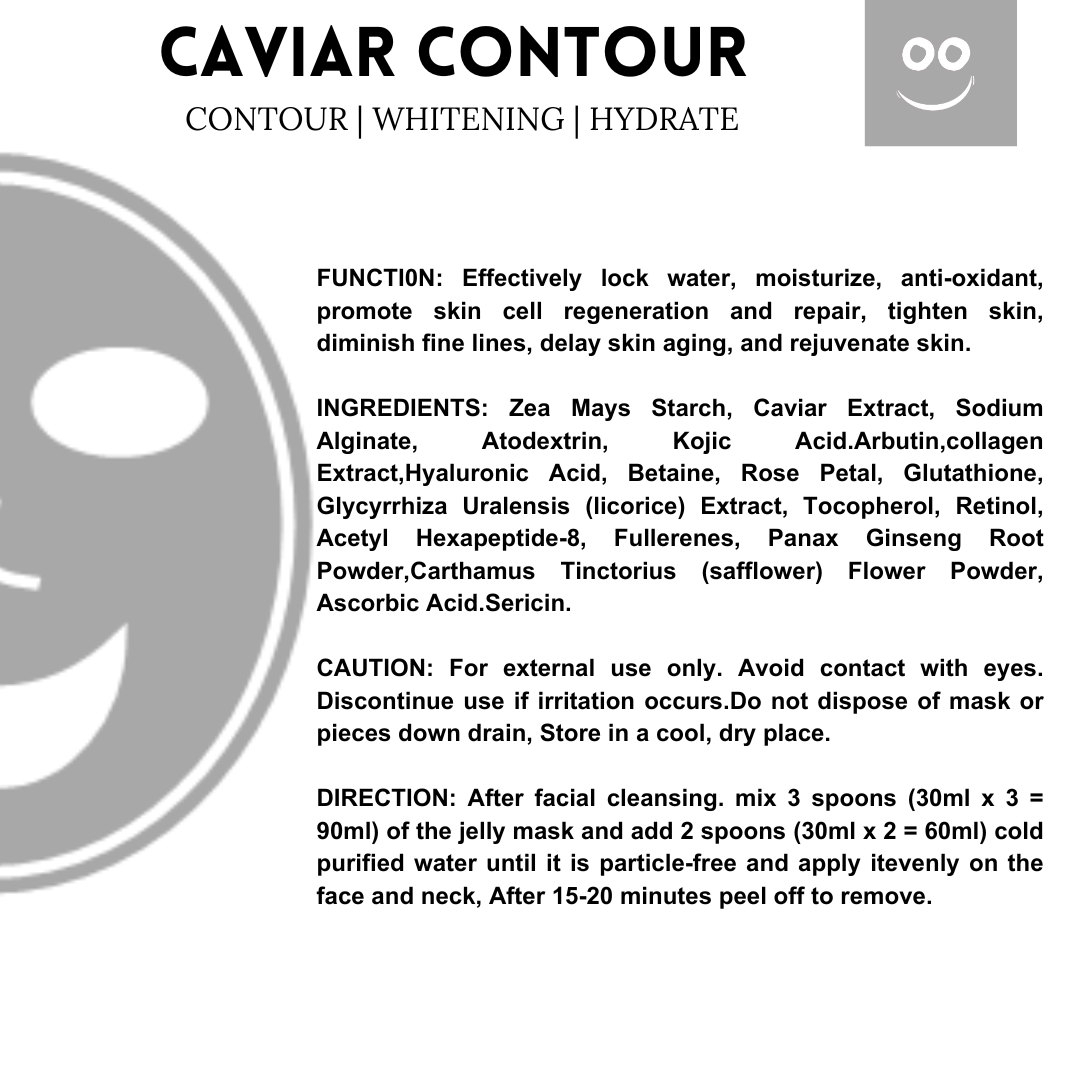 CAVIAR CONTOUR
CONTOUR | WHITENING | HYDRATE

FUNCTI0N: Effectively lock water, moisturize, anti-oxidant, promote skin cell regeneration and repair, tighten skin, diminish fine lines, delay skin aging, and rejuvenate skin.

INGREDIENTS: Zea Mays Starch, Caviar Extract, Sodium Alginate, Atodextrin, Kojic Acid.Arbutin,collagen Extract,Hyaluronic Acid, Betaine, Rose Petal, Glutathione, Glycyrrhiza Uralensis (licorice) Extract, Tocopherol, Retinol, Acetyl Hexapeptide-8, Fullerenes, Panax Ginseng Root Powder,Carthamus Tinctorius (safflower) Flower Powder, Ascorbic Acid.Sericin.

CAUTION: For external use only. Avoid contact with eyes. Discontinue use if irritation occurs.Do not dispose of mask or pieces down drain, Store in a cool, dry place.

DIRECTION: After facial cleansing. mix 3 spoons (30ml x 3 = 90ml) of the jelly mask and add 2 spoons (30ml x 2 = 60ml) cold purified water until it is particle-free and apply itevenly on the face and neck, After 15-20 minutes peel off to remove.